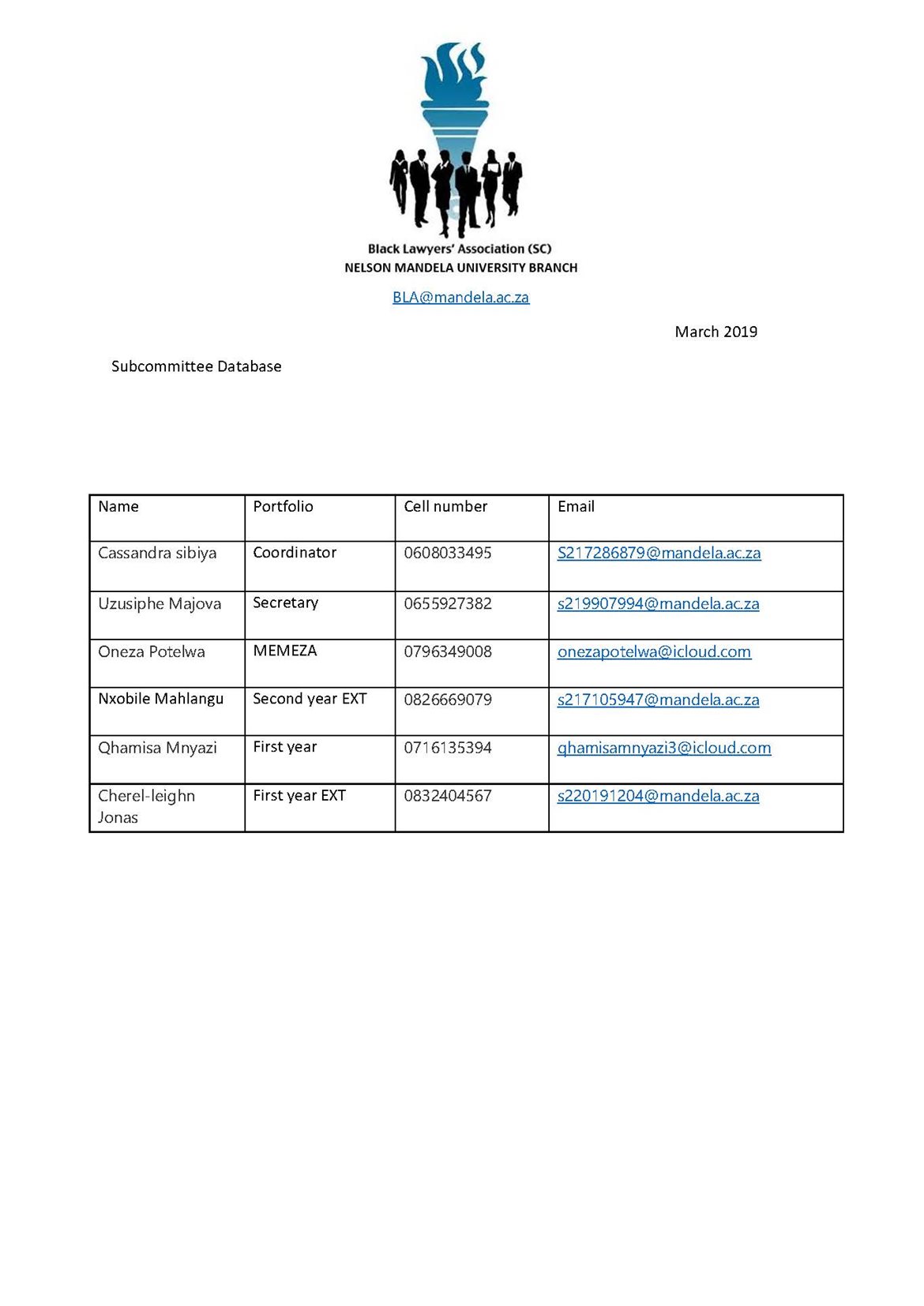 Black Lawyers' Association (SC)
NELSON MANDELA UNIVERSITY BRANCH

BLA@mandela.ac.za

March 2019

Subcommittee Database

| Name | Portfolio | Cell number | Email |
|---|---|---|---|
| Cassandra sibiya | Coordinator | 0608033495 | S217286879@mandela.ac.za |
| Uzusiphe Majova | Secretary | 0655927382 | s219907994@mandela.ac.za |
| Oneza Potelwa | MEMEZA | 0796349008 | onezapotelwa@icloud.com |
| Nxobile Mahlangu | Second year EXT | 0826669079 | s217105947@mandela.ac.za |
| Qhamisa Mnyazi | First year | 0716135394 | qhamisamnyazi3@icloud.com |
| Cherel-leighn Jonas | First year EXT | 0832404567 | s220191204@mandela.ac.za |